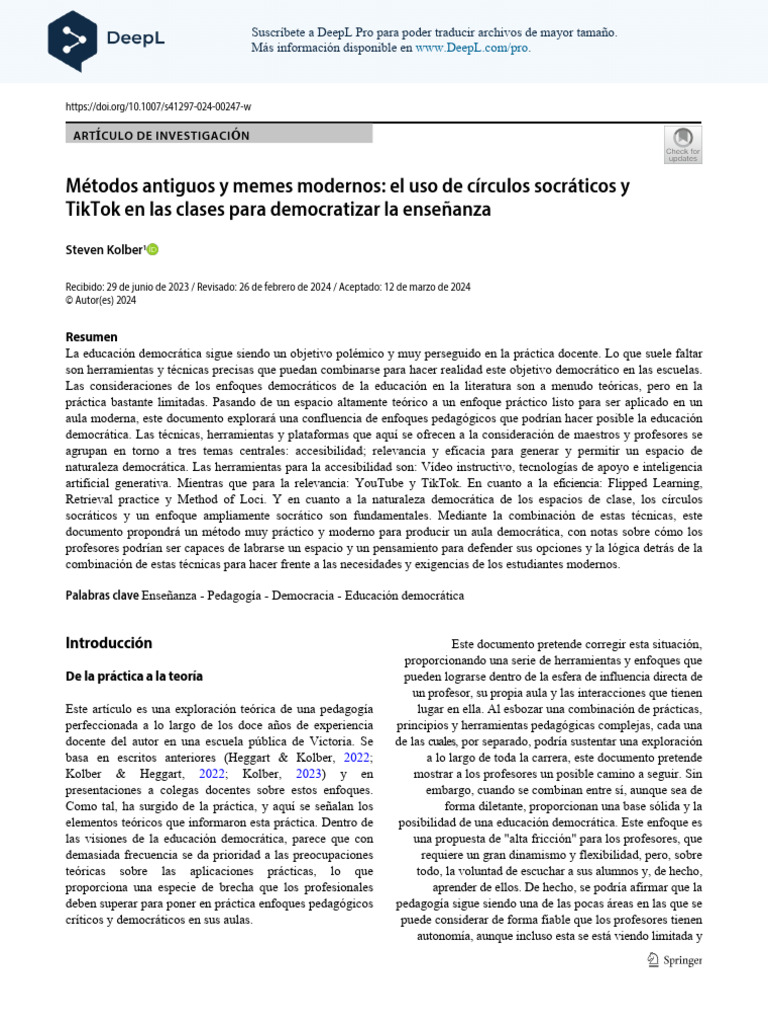 DeepL

Suscríbete a DeepL Pro para poder traducir archivos de mayor tamaño.
Más información disponible en www.DeepL.com/pro.

https://doi.org/10.1007/s41297-024-00247-w

ARTÍCULO DE INVESTIGACIÓN

Check for updates

Métodos antiguos y memes modernos: el uso de círculos socráticos y TikTok en las clases para democratizar la enseñanza

Steven Kolber$^{1}$

Recibido: 29 de junio de 2023 / Revisado: 26 de febrero de 2024 / Aceptado: 12 de marzo de 2024
© Autor(es) 2024

Resumen
La educación democrática sigue siendo un objetivo polémico y muy perseguido en la práctica docente. Lo que suele faltar son herramientas y técnicas precisas que puedan combinarse para hacer realidad este objetivo democrático en las escuelas. Las consideraciones de los enfoques democráticos de la educación en la literatura son a menudo teóricas, pero en la práctica bastante limitadas. Pasando de un espacio altamente teórico a un enfoque práctico listo para ser aplicado en un aula moderna, este documento explorará una confluencia de enfoques pedagógicos que podrían hacer posible la educación democrática. Las técnicas, herramientas y plataformas que aquí se ofrecen a la consideración de maestros y profesores se agrupan en torno a tres temas centrales: accesibilidad; relevancia y eficacia para generar y permitir un espacio de naturaleza democrática. Las herramientas para la accesibilidad son: Vídeo instructivo, tecnologías de apoyo e inteligencia artificial generativa. Mientras que para la relevancia: YouTube y TikTok. En cuanto a la eficiencia: Flipped Learning, Retrieval practice y Method of Loci. Y en cuanto a la naturaleza democrática de los espacios de clase, los círculos socráticos y un enfoque ampliamente socrático son fundamentales. Mediante la combinación de estas técnicas, este documento propondrá un método muy práctico y moderno para producir un aula democrática, con notas sobre cómo los profesores podrían ser capaces de labrarse un espacio y un pensamiento para defender sus opciones y la lógica detrás de la combinación de estas técnicas para hacer frente a las necesidades y exigencias de los estudiantes modernos.

Palabras clave Enseñanza - Pedagogía - Democracia - Educación democrática

Introducción

De la práctica a la teoría

Este artículo es una exploración teórica de una pedagogía perfeccionada a lo largo de los doce años de experiencia docente del autor en una escuela pública de Victoria. Se basa en escritos anteriores (Heggart & Kolber, 2022; Kolber & Heggart, 2022; Kolber, 2023) y en presentaciones a colegas docentes sobre estos enfoques. Como tal, ha surgido de la práctica, y aquí se señalan los elementos teóricos que informaron esta práctica. Dentro de las visiones de la educación democrática, parece que con demasiada frecuencia se da prioridad a las preocupaciones teóricas sobre las aplicaciones prácticas, lo que proporciona una especie de brecha que los profesionales deben superar para poner en práctica enfoques pedagógicos críticos y democráticos en sus aulas.

Este documento pretende corregir esta situación, proporcionando una serie de herramientas y enfoques que pueden lograrse dentro de la esfera de influencia directa de un profesor, su propia aula y las interacciones que tienen lugar en ella. Al esbozar una combinación de prácticas, principios y herramientas pedagógicas complejas, cada una de las cuales, por separado, podría sustentar una exploración a lo largo de toda la carrera, este documento pretende mostrar a los profesores un posible camino a seguir. Sin embargo, cuando se combinan entre sí, aunque sea de forma diletante, proporcionan una base sólida y la posibilidad de una educación democrática. Este enfoque es una propuesta de "alta fricción" para los profesores, que requiere un gran dinamismo y flexibilidad, pero, sobre todo, la voluntad de escuchar a sus alumnos y, de hecho, aprender de ellos. De hecho, se podría afirmar que la pedagogía sigue siendo una de las pocas áreas en las que se puede considerar de forma fiable que los profesores tienen autonomía, aunque incluso esta se está viendo limitada y

Springer